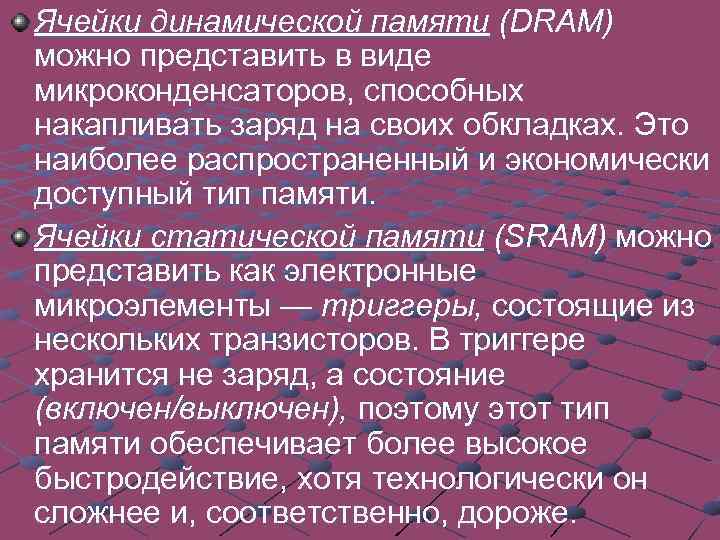 Ячейки динамической памяти (DRAM) можно представить в виде микроконденсаторов, способных накапливать заряд на своих обкладках. Это наиболее распространенный и экономически доступный тип памяти.

Ячейки статической памяти (SRAM) можно представить как электронные микроэлементы — триггеры, состоящие из нескольких транзисторов. В триггере хранится не заряд, а состояние (включен/выключен), поэтому этот тип памяти обеспечивает более высокое быстродействие, хотя технологически он сложнее и, соответственно, дороже.